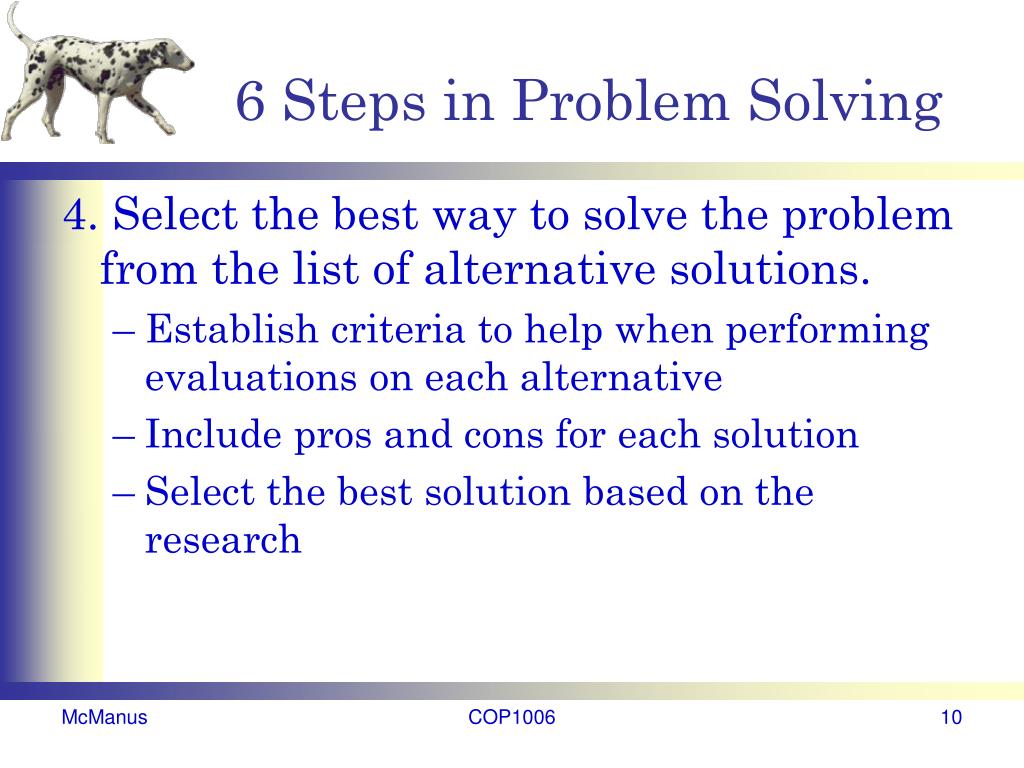 6 Steps in Problem Solving

4. Select the best way to solve the problem from the list of alternative solutions.

– Establish criteria to help when performing evaluations on each alternative

– Include pros and cons for each solution

– Select the best solution based on the research

McManus

COP1006

10